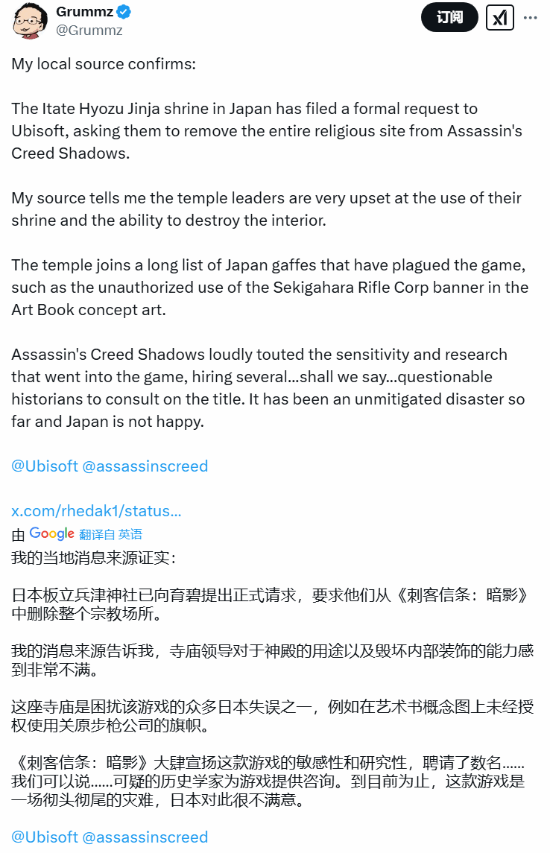 Grummz
@Grummz

订阅

My local source confirms:

The Itate Hyozu Jinja shrine in Japan has filed a formal request to Ubisoft, asking them to remove the entire religious site from Assassin's Creed Shadows.

My source tells me the temple leaders are very upset at the use of their shrine and the ability to destroy the interior.

The temple joins a long list of Japan gaffes that have plagued the game, such as the unauthorized use of the Sekigahara Rifle Corp banner in the Art Book concept art.

Assassin's Creed Shadows loudly touted the sensitivity and research that went into the game, hiring several...shall we say...questionable historians to consult on the title. It has been an unmitigated disaster so far and Japan is not happy.

@Ubisoft @assassinscreed

x.com/rhedak1/status...

由 Google 翻译自 英语

我的当地消息来源证实：

日本板立兵津神社已向育碧提出正式请求，要求他们从《刺客信条：暗影》中删除整个宗教场所。

我的消息来源告诉我，寺庙领导对于神殿的用途以及毁坏内部装饰的能力感到非常不满。

这座寺庙是困扰该游戏的众多日本失误之一，例如在艺术书概念图上未经授权使用关原步枪公司的旗帜。

《刺客信条：暗影》大肆宣扬这款游戏的敏感性和研究性，聘请了数名......我们可以说......可疑的历史学家为游戏提供咨询。到目前为止，这款游戏是一场彻头彻尾的灾难，日本对此很不满意。

@Ubisoft @assassinscreed